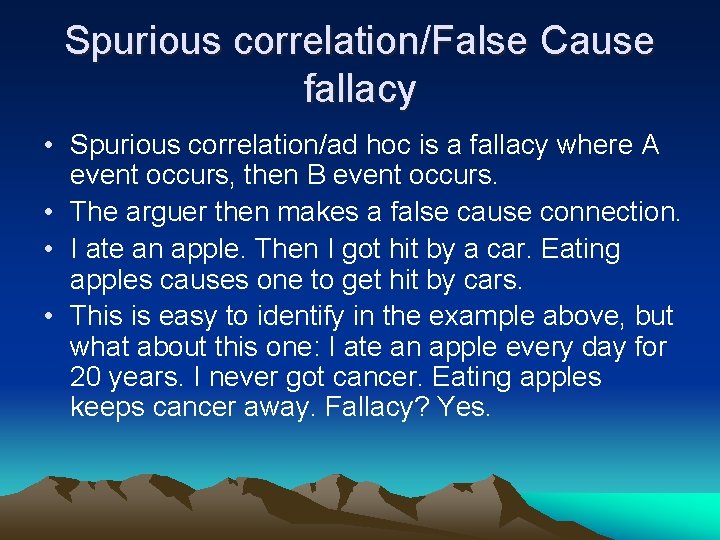 Spurious correlation/False Cause fallacy

• Spurious correlation/ad hoc is a fallacy where A event occurs, then B event occurs.
• The arguer then makes a false cause connection.
• I ate an apple. Then I got hit by a car. Eating apples causes one to get hit by cars.
• This is easy to identify in the example above, but what about this one: I ate an apple every day for 20 years. I never got cancer. Eating apples keeps cancer away. Fallacy? Yes.